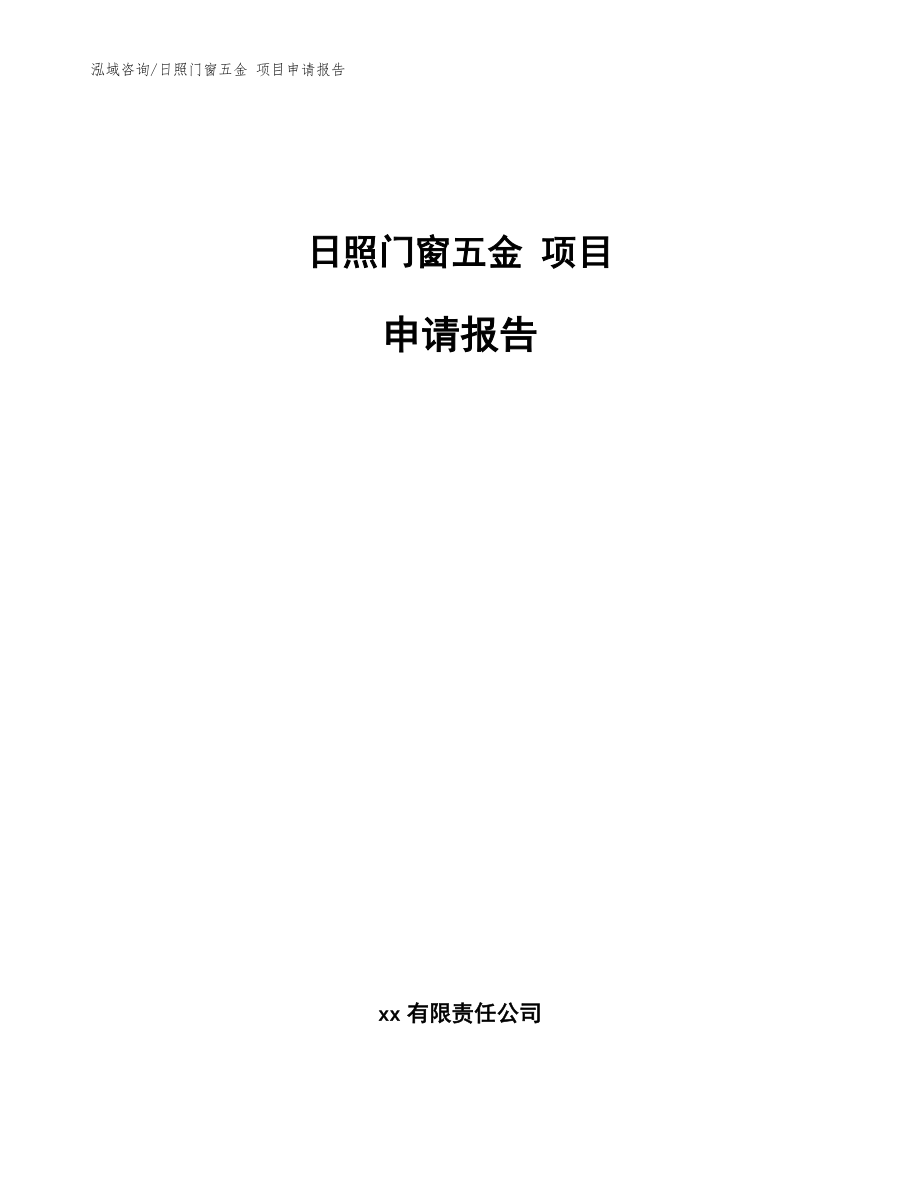 泓域咨询/日照门窗五金 项目申请报告

日照门窗五金 项目

申请报告

xx 有限责任公司